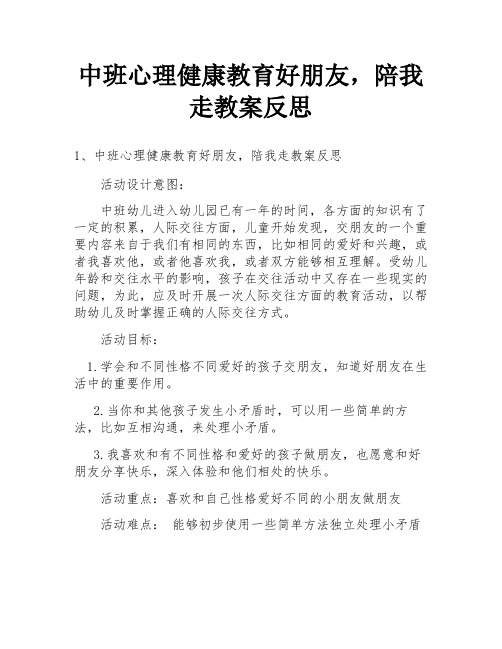 中班心理健康教育好朋友，陪我走教案反思

1、中班心理健康教育好朋友，陪我走教案反思

活动设计意图：

中班幼儿进入幼儿园已有一年的时间，各方面的知识有了一定的积累，人际交往方面，儿童开始发现，交朋友的一个重要内容来自于我们有相同的东西，比如相同的爱好和兴趣，或者我喜欢他，或者他喜欢我，或者双方能够相互理解。受幼儿年龄和交往水平的影响，孩子在交往活动中又存在一些现实的问题，为此，应及时开展一次人际交往方面的教育活动，以帮助幼儿及时掌握正确的人际交往方式。

活动目标：

1.学会和不同性格不同爱好的孩子交朋友，知道好朋友在生活中的重要作用。

2.当你和其他孩子发生小矛盾时，可以用一些简单的方法，比如互相沟通，来处理小矛盾。

3.我喜欢和有不同性格和爱好的孩子做朋友，也愿意和好朋友分享快乐，深入体验和他们相处的快乐。

活动重点：喜欢和自己性格爱好不同的小朋友做朋友

活动难点： 能够初步使用一些简单方法独立处理小矛盾